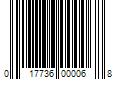 0 17736 00006 8